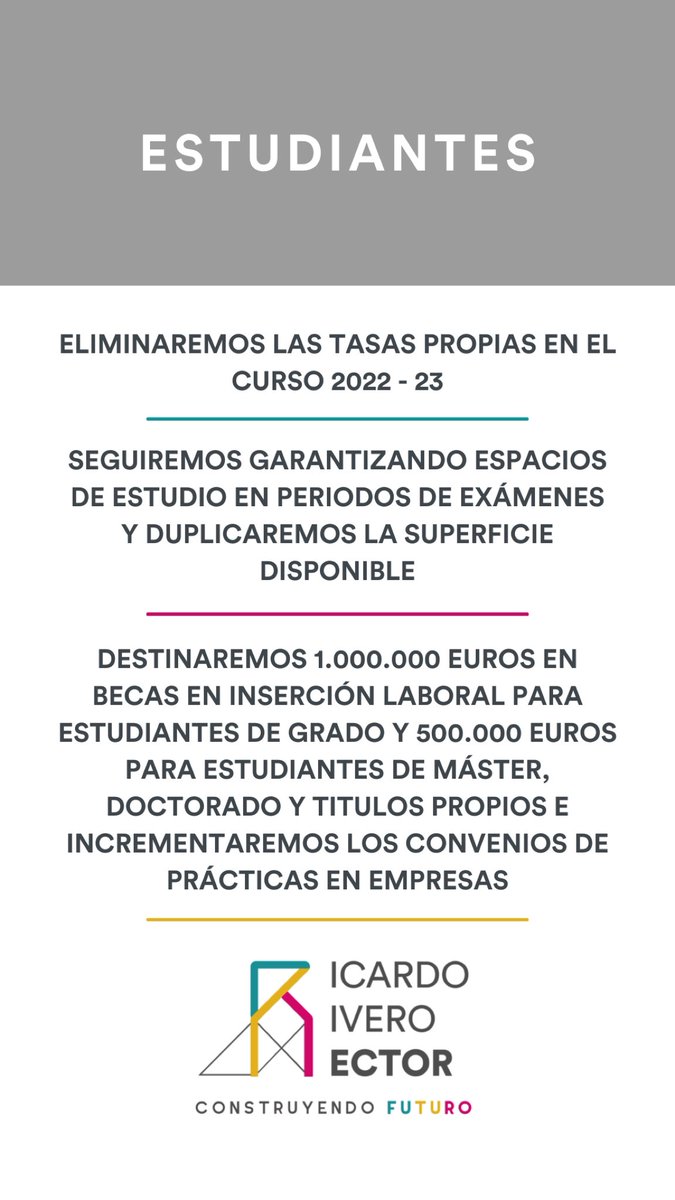 ESTUDIANTES

ELIMINAREMOS LAS TASAS PROPIAS EN EL CURSO 2022 - 23

SEGUIREMOS GARANTIZANDO ESPACIOS DE ESTUDIO EN PERIODOS DE EXÁMENES Y DUPLICAREMOS LA SUPERFICIE DISPONIBLE

DESTINAREMOS 1.000.000 EUROS EN BECAS EN INSERCIÓN LABORAL PARA ESTUDIANTES DE GRADO Y 500.000 EUROS PARA ESTUDIANTES DE MÁSTER, DOCTORADO Y TITULOS PROPIOS E INCREMENTAREMOS LOS CONVENIOS DE PRÁCTICAS EN EMPRESAS

ICARDO
IVERO
ECTOR

CONSTRUYENDO FUTURO